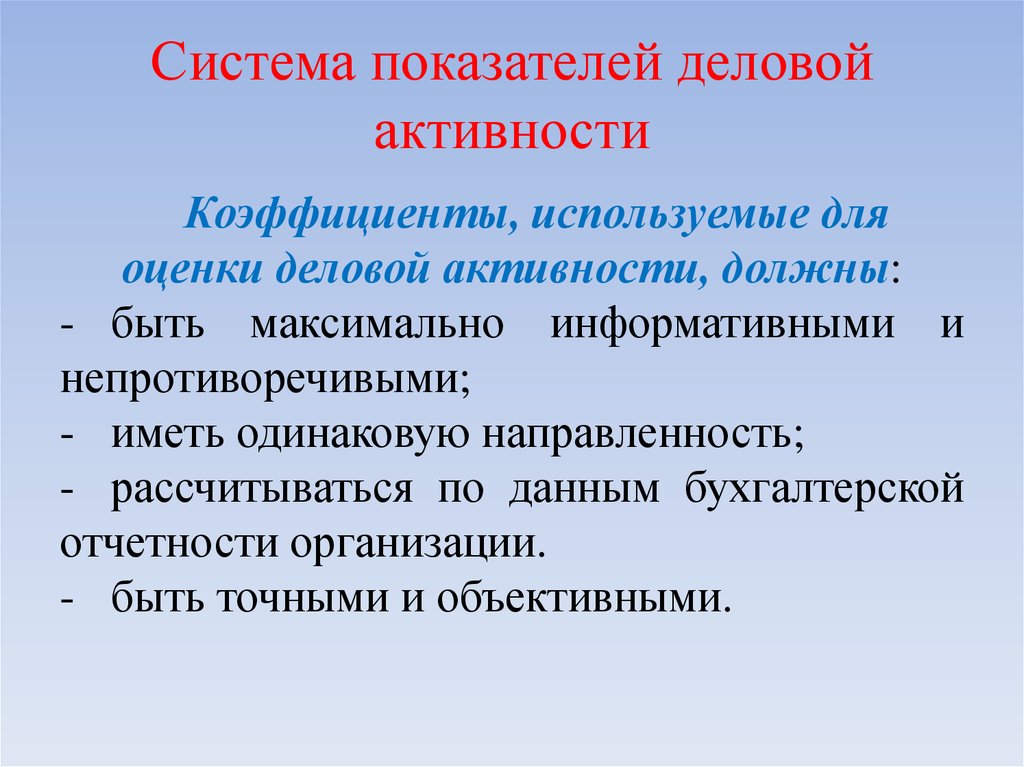 Система показателей деловой активности

Коэффициенты, используемые для оценки деловой активности, должны:

- быть максимально информативными и непротиворечивыми;
- иметь одинаковую направленность;
- рассчитываться по данным бухгалтерской отчетности организации.
- быть точными и объективными.